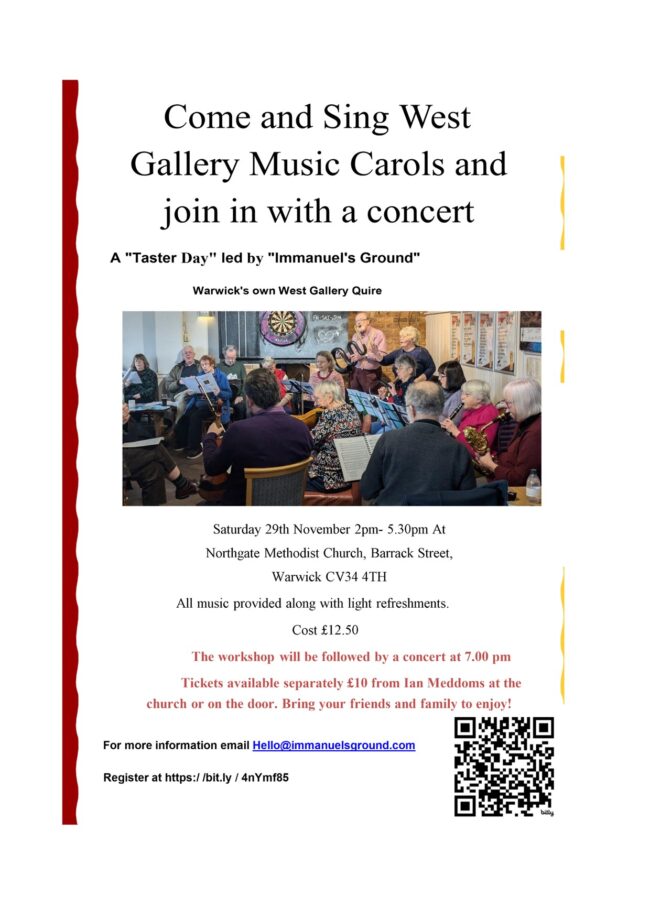 Come and Sing West Gallery Music Carols and join in with a concert

A "Taster Day" led by "Immanuel's Ground"

Warwick's own West Gallery Quire

Saturday 29th November 2pm- 5.30pm At

Northgate Methodist Church, Barrack Street,

Warwick CV34 4TH

All music provided along with light refreshments.

Cost £12.50

The workshop will be followed by a concert at 7.00 pm

Tickets available separately £10 from Ian Meddoms at the church or on the door. Bring your friends and family to enjoy!

For more information email Hello@immanuelsground.com

Register at https:/ /bit.ly / 4nYmf85